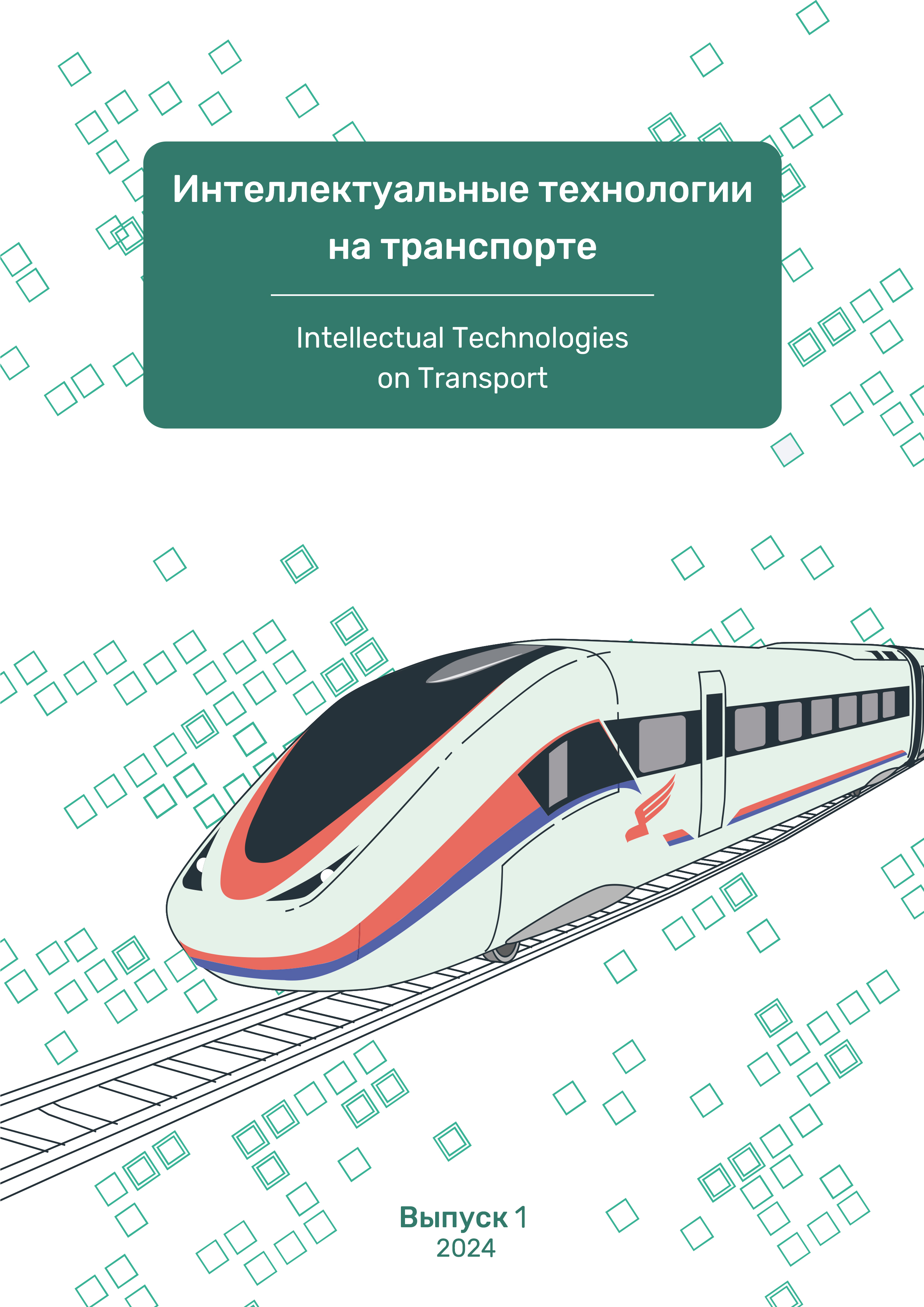 Интеллектуальные технологии на транспорте

Intellectual Technologies on Transport

Выпуск 1
2024